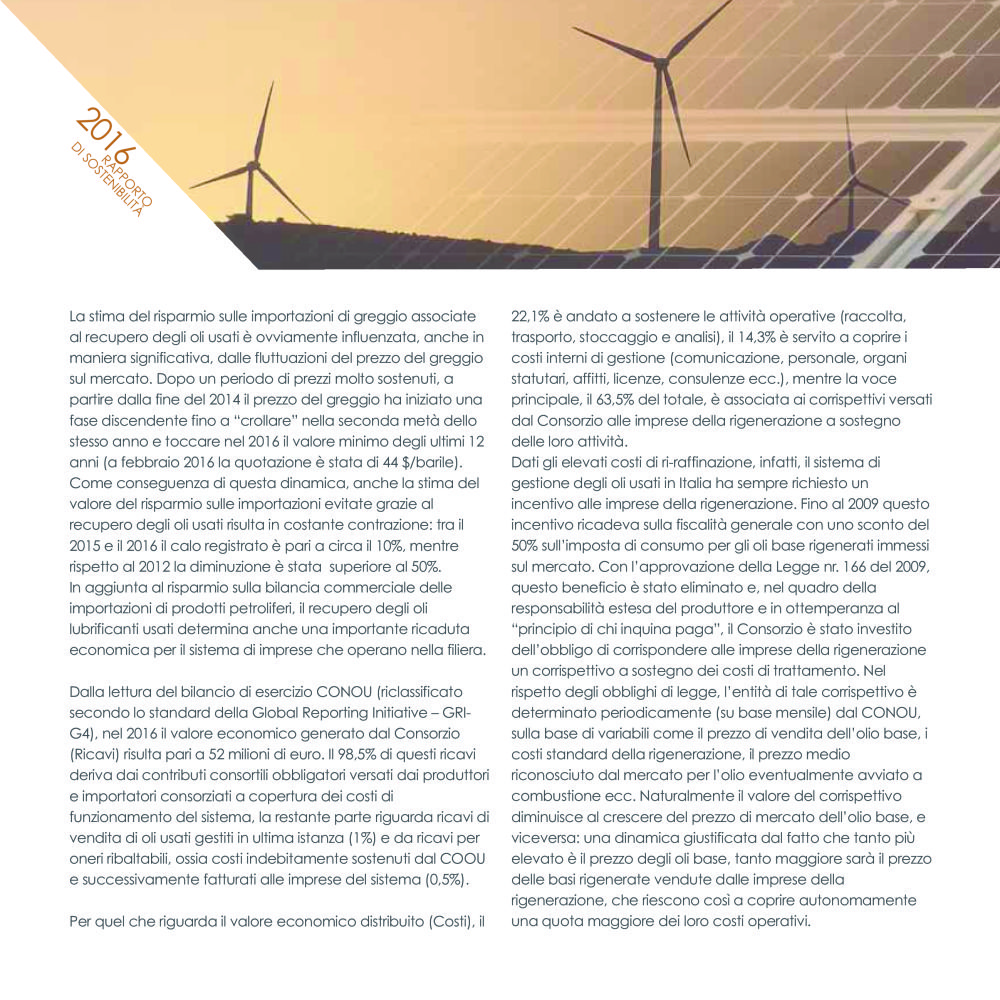 2016
RAPPORTO
DI SOSTENIBILITÀ

La stima del risparmio sulle importazioni di greggio associate al recupero degli oli usati è ovviamente influenzata, anche in maniera significativa, dalle fluttuazioni del prezzo del greggio sul mercato. Dopo un periodo di prezzi molto sostenuti, a partire dalla fine del 2014 il prezzo del greggio ha iniziato una fase discendente fino a "crollare" nella seconda metà dello stesso anno e toccare nel 2016 il valore minimo degli ultimi 12 anni (a febbraio 2016 la quotazione è stata di 44 $/barile).
Come conseguenza di questa dinamica, anche la stima del valore del risparmio sulle importazioni evitate grazie al recupero degli oli usati risulta in costante contrazione: tra il 2015 e il 2016 il calo registrato è pari a circa il 10%, mentre rispetto al 2012 la diminuzione è stata superiore al 50%.
In aggiunta al risparmio sulla bilancia commerciale delle importazioni di prodotti petroliferi, il recupero degli oli lubrificanti usati determina anche una importante ricaduta economica per il sistema di imprese che operano nella filiera.

Dalla lettura del bilancio di esercizio CONOU (riclassificato secondo lo standard della Global Reporting Initiative – GRI-G4), nel 2016 il valore economico generato dal Consorzio (Ricavi) risulta pari a 52 milioni di euro. Il 98,5% di questi ricavi deriva dai contributi consortili obbligatori versati dai produttori e importatori consorziati a copertura dei costi di funzionamento del sistema, la restante parte riguarda ricavi di vendita di oli usati gestiti in ultima istanza (1%) e da ricavi per oneri ribaltabili, ossia costi indebitamente sostenuti dal COOU e successivamente fatturati alle imprese del sistema (0,5%).

Per quel che riguarda il valore economico distribuito (Costi), il 22,1% è andato a sostenere le attività operative (raccolta, trasporto, stoccaggio e analisi), il 14,3% è servito a coprire i costi interni di gestione (comunicazione, personale, organi statutari, affitti, licenze, consulenze ecc.), mentre la voce principale, il 63,5% del totale, è associata ai corrispettivi versati dal Consorzio alle imprese della rigenerazione a sostegno delle loro attività.
Dati gli elevati costi di ri-raffinazione, infatti, il sistema di gestione degli oli usati in Italia ha sempre richiesto un incentivo alle imprese della rigenerazione. Fino al 2009 questo incentivo ricadeva sulla fiscalità generale con uno sconto del 50% sull'imposta di consumo per gli oli base rigenerati immessi sul mercato. Con l'approvazione della Legge nr. 166 del 2009, questo beneficio è stato eliminato e, nel quadro della responsabilità estesa del produttore e in ottemperanza al "principio di chi inquina paga", il Consorzio è stato investito dell'obbligo di corrispondere alle imprese della rigenerazione un corrispettivo a sostegno dei costi di trattamento. Nel rispetto degli obblighi di legge, l'entità di tale corrispettivo è determinato periodicamente (su base mensile) dal CONOU, sulla base di variabili come il prezzo di vendita dell'olio base, i costi standard della rigenerazione, il prezzo medio riconosciuto dal mercato per l'olio eventualmente avviato a combustione ecc. Naturalmente il valore del corrispettivo diminuisce al crescere del prezzo di mercato dell'olio base, e viceversa: una dinamica giustificata dal fatto che tanto più elevato è il prezzo degli oli base, tanto maggiore sarà il prezzo delle basi rigenerate vendute dalle imprese della rigenerazione, che riescono così a coprire autonomamente una quota maggiore dei loro costi operativi.